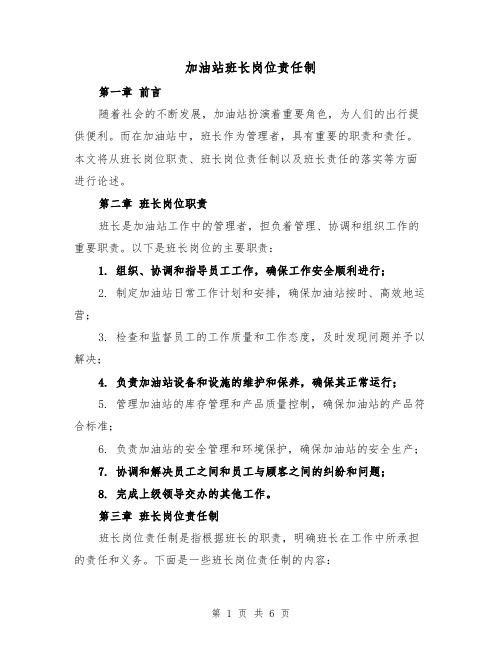 加油站班长岗位责任制

第一章 前言

随着社会的不断发展，加油站扮演着重要角色，为人们的出行提供便利。而在加油站中，班长作为管理者，具有重要的职责和责任。本文将从班长岗位职责、班长岗位责任制以及班长责任的落实等方面进行论述。

第二章 班长岗位职责

班长是加油站工作中的管理者，担负着管理、协调和组织工作的重要职责。以下是班长岗位的主要职责：

1. 组织、协调和指导员工工作，确保工作安全顺利进行；

2. 制定加油站日常工作计划和安排，确保加油站按时、高效地运营；

3. 检查和监督员工的工作质量和工作态度，及时发现问题并予以解决；

4. 负责加油站设备和设施的维护和保养，确保其正常运行；

5. 管理加油站的库存管理和产品质量控制，确保加油站的产品符合标准；

6. 负责加油站的安全管理和环境保护，确保加油站的安全生产；

7. 协调和解决员工之间和员工与顾客之间的纠纷和问题；

8. 完成上级领导交办的其他工作。

第三章 班长岗位责任制

班长岗位责任制是指根据班长的职责，明确班长在工作中所承担的责任和义务。下面是一些班长岗位责任制的内容：

第 1 页 共 6 页